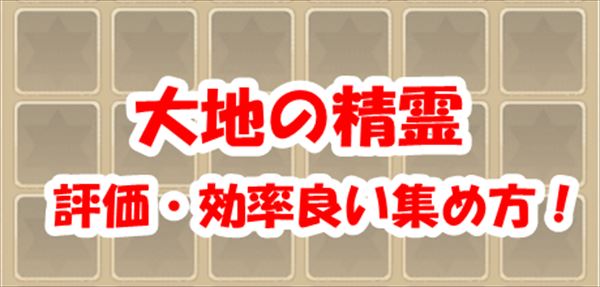 大地の精霊

評価・効率良い集め方！